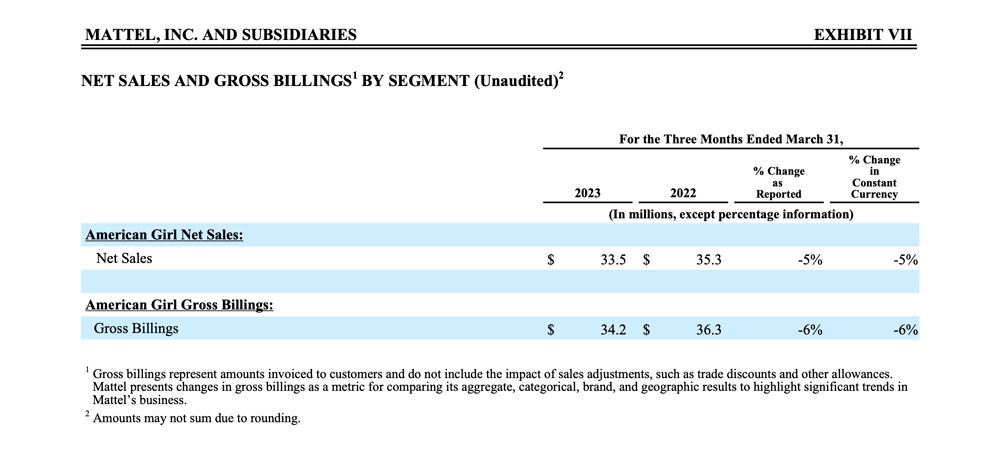 MATTEL, INC. AND SUBSIDIARIES EXHIBIT VII

NET SALES AND GROSS BILLINGS$^1$ BY SEGMENT (Unaudited)$^2$

| | For the Three Months Ended March 31, | | | |
|---|---|---|---|---|
| | 2023 | 2022 | % Change as Reported | % Change in Constant Currency |
| | (In millions, except percentage information) | | | |
| **American Girl Net Sales:** | | | | |
| Net Sales | $ 33.5 | $ 35.3 | -5% | -5% |
| | | | | |
| **American Girl Gross Billings:** | | | | |
| Gross Billings | $ 34.2 | $ 36.3 | -6% | -6% |

$^1$ Gross billings represent amounts invoiced to customers and do not include the impact of sales adjustments, such as trade discounts and other allowances. Mattel presents changes in gross billings as a metric for comparing its aggregate, categorical, brand, and geographic results to highlight significant trends in Mattel's business.

$^2$ Amounts may not sum due to rounding.